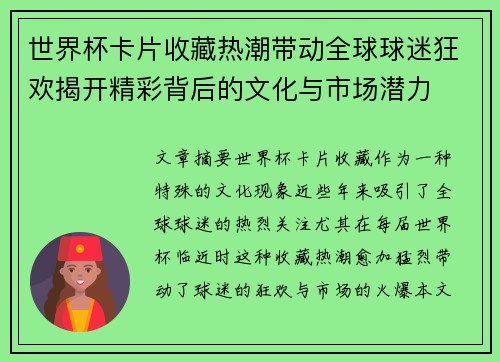 世界杯卡片收藏热潮带动全球球迷狂欢揭开精彩背后的文化与市场潜力

文章摘要世界杯卡片收藏作为一种特殊的文化现象近些年来吸引了全球球迷的热烈关注尤其在每届世界杯临近时这种收藏热潮愈加猛烈带动了球迷的狂欢与市场的火爆本文